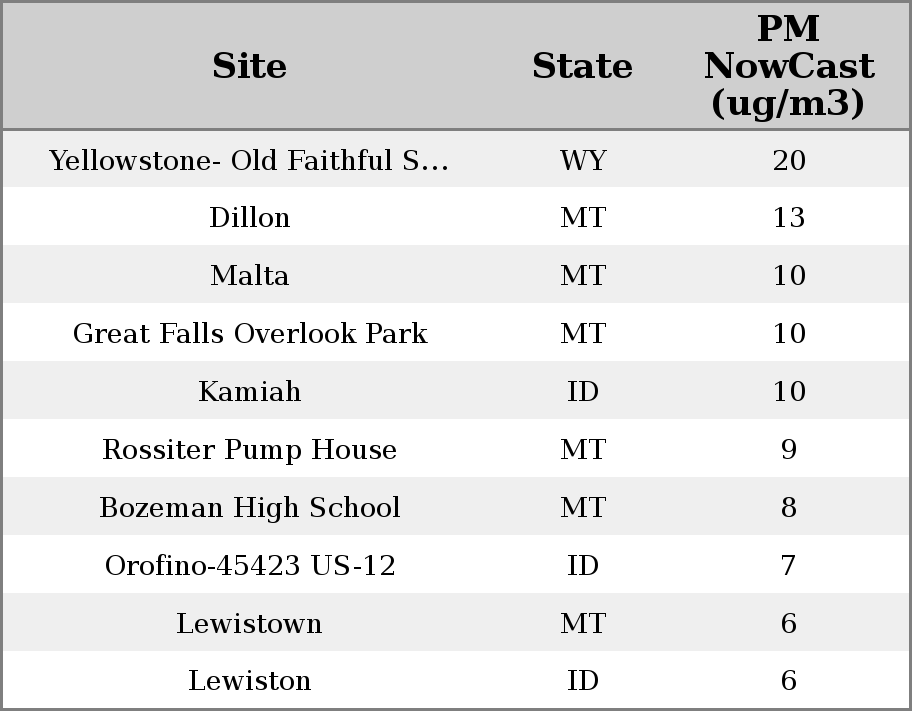 | Site | State | PM NowCast (ug/m3) |
|---|---|---|
| Yellowstone- Old Faithful S... | WY | 20 |
| Dillon | MT | 13 |
| Malta | MT | 10 |
| Great Falls Overlook Park | MT | 10 |
| Kamiah | ID | 10 |
| Rossiter Pump House | MT | 9 |
| Bozeman High School | MT | 8 |
| Orofino-45423 US-12 | ID | 7 |
| Lewistown | MT | 6 |
| Lewiston | ID | 6 |